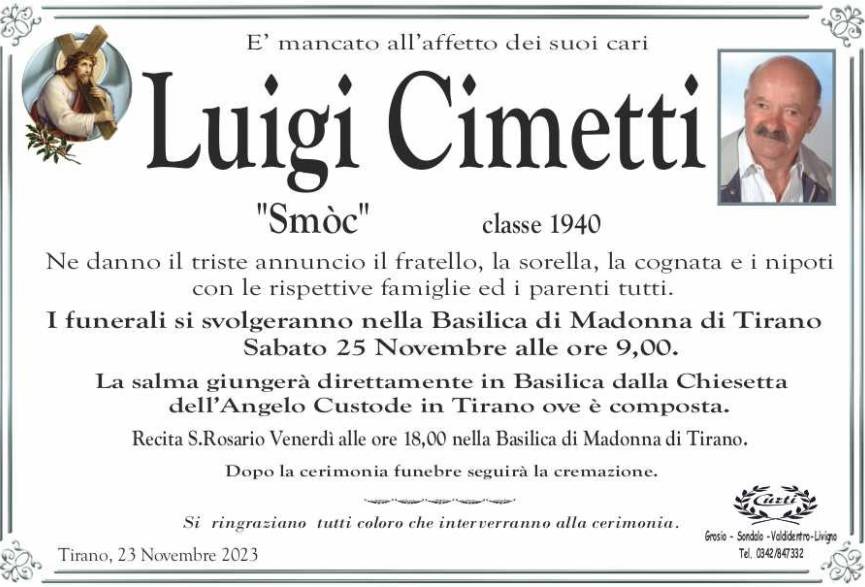 E' mancato all'affetto dei suoi cari

Luigi Cimetti

"Smòc" classe 1940

Ne danno il triste annuncio il fratello, la sorella, la cognata e i nipoti con le rispettive famiglie ed i parenti tutti.

I funerali si svolgeranno nella Basilica di Madonna di Tirano Sabato 25 Novembre alle ore 9,00.

La salma giungerà direttamente in Basilica dalla Chiesetta dell'Angelo Custode in Tirano ove è composta.

Recita S.Rosario Venerdì alle ore 18,00 nella Basilica di Madonna di Tirano.

Dopo la cerimonia funebre seguirà la cremazione.

Si ringraziano tutti coloro che interverranno alla cerimonia.

Tirano, 23 Novembre 2023

Curti
Grosio - Sondalo - Valdidentro - Livigno
Tel. 0342/847332